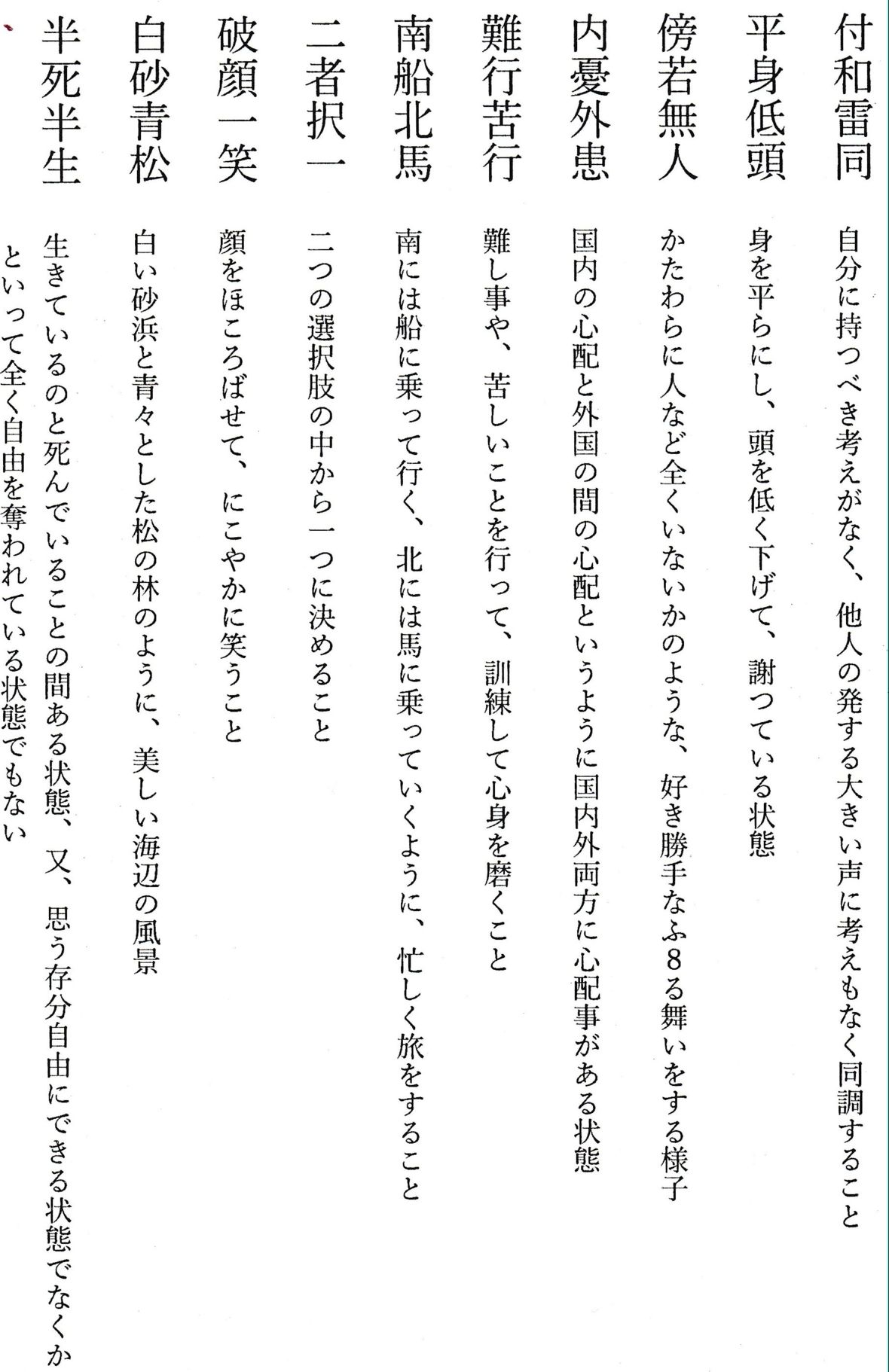 付和雷同
自分に持つべき考えがなく、他人の発する大きい声に考えもなく同調すること

平身低頭
身を平らにし、頭を低く下げて、謝つている状態

傍若無人
かたわらに人など全くいないかのような、好き勝手なふ8る舞いをする様子

内憂外患
国内の心配と外国の間の心配というように国内外両方に心配事がある状態

難行苦行
難し事や、苦しいことを行って、訓練して心身を磨くこと

南船北馬
南には船に乗って行く、北には馬に乗っていくように、忙しく旅をすること

二者択一
二つの選択肢の中から一つに決めること

破顔一笑
顔をほころばせて、にこやかに笑うこと

白砂青松
白い砂浜と青々とした松の林のように、美しい海辺の風景

半死半生
生きているのと死んでいることの間ある状態、又、思う存分自由にできる状態でなくかといって全く自由を奪われている状態でもない